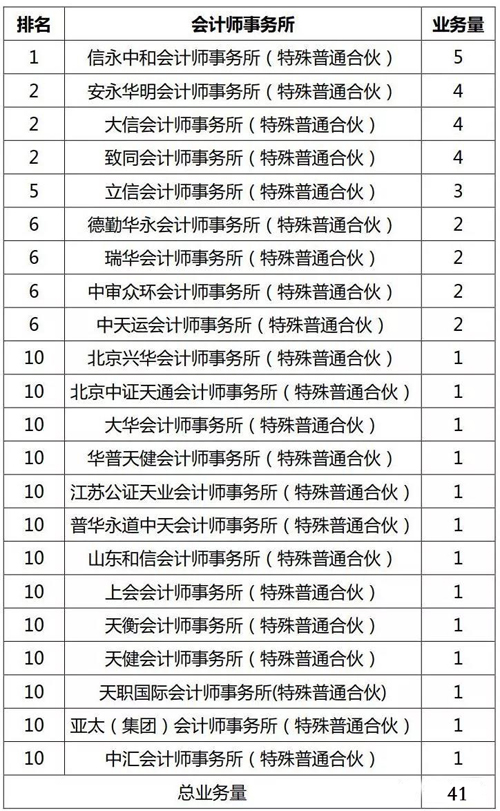 | 排名 | 会计师事务所 | 业务量 |
|---|---|---|
| 1 | 信永中和会计师事务所（特殊普通合伙） | 5 |
| 2 | 安永华明会计师事务所（特殊普通合伙） | 4 |
| 2 | 大信会计师事务所（特殊普通合伙） | 4 |
| 2 | 致同会计师事务所（特殊普通合伙） | 4 |
| 5 | 立信会计师事务所（特殊普通合伙） | 3 |
| 6 | 德勤华永会计师事务所（特殊普通合伙） | 2 |
| 6 | 瑞华会计师事务所（特殊普通合伙） | 2 |
| 6 | 中审众环会计师事务所（特殊普通合伙） | 2 |
| 6 | 中天运会计师事务所（特殊普通合伙） | 2 |
| 10 | 北京兴华会计师事务所（特殊普通合伙） | 1 |
| 10 | 北京中证天通会计师事务所（特殊普通合伙） | 1 |
| 10 | 大华会计师事务所（特殊普通合伙） | 1 |
| 10 | 华普天健会计师事务所（特殊普通合伙） | 1 |
| 10 | 江苏公证天业会计师事务所（特殊普通合伙） | 1 |
| 10 | 普华永道中天会计师事务所（特殊普通合伙） | 1 |
| 10 | 山东和信会计师事务所（特殊普通合伙） | 1 |
| 10 | 上会会计师事务所（特殊普通合伙） | 1 |
| 10 | 天衡会计师事务所（特殊普通合伙） | 1 |
| 10 | 天健会计师事务所（特殊普通合伙） | 1 |
| 10 | 天职国际会计师事务所(特殊普通合伙) | 1 |
| 10 | 亚太（集团）会计师事务所（特殊普通合伙） | 1 |
| 10 | 中汇会计师事务所（特殊普通合伙） | 1 |
| 总业务量 | | 41 |